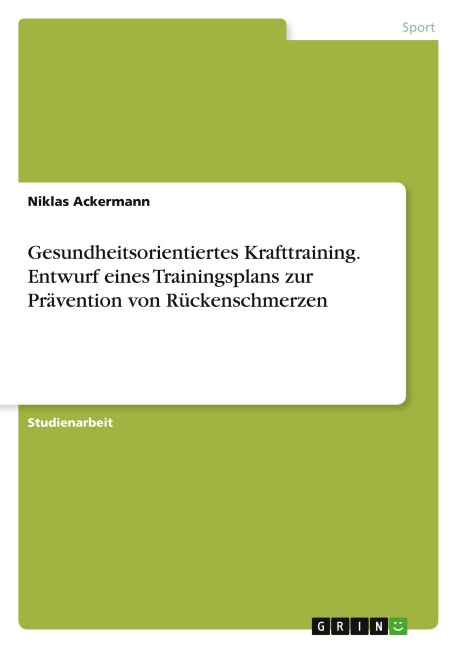 Sport

Niklas Ackermann

Gesundheitsorientiertes Krafttraining. Entwurf eines Trainingsplans zur Prävention von Rückenschmerzen

Studienarbeit

GRIN